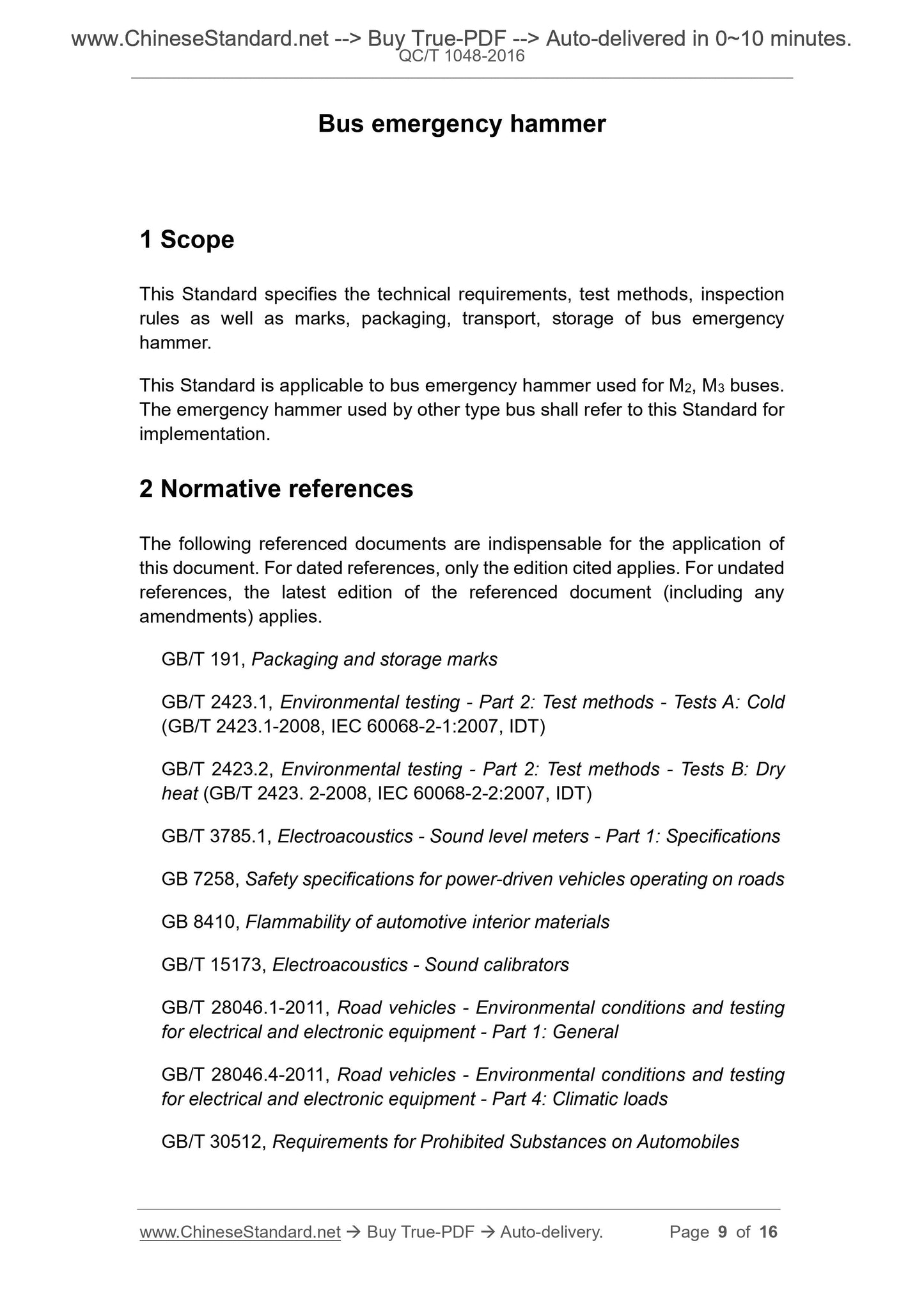 www.ChineseStandard.net --> Buy True-PDF --> Auto-delivered in 0~10 minutes.
QC/T 1048-2016

Bus emergency hammer

1 Scope

This Standard specifies the technical requirements, test methods, inspection rules as well as marks, packaging, transport, storage of bus emergency hammer.

This Standard is applicable to bus emergency hammer used for $M_2$, $M_3$ buses. The emergency hammer used by other type bus shall refer to this Standard for implementation.

2 Normative references

The following referenced documents are indispensable for the application of this document. For dated references, only the edition cited applies. For undated references, the latest edition of the referenced document (including any amendments) applies.

GB/T 191, Packaging and storage marks

GB/T 2423.1, Environmental testing - Part 2: Test methods - Tests A: Cold (GB/T 2423.1-2008, IEC 60068-2-1:2007, IDT)

GB/T 2423.2, Environmental testing - Part 2: Test methods - Tests B: Dry heat (GB/T 2423. 2-2008, IEC 60068-2-2:2007, IDT)

GB/T 3785.1, Electroacoustics - Sound level meters - Part 1: Specifications

GB 7258, Safety specifications for power-driven vehicles operating on roads

GB 8410, Flammability of automotive interior materials

GB/T 15173, Electroacoustics - Sound calibrators

GB/T 28046.1-2011, Road vehicles - Environmental conditions and testing for electrical and electronic equipment - Part 1: General

GB/T 28046.4-2011, Road vehicles - Environmental conditions and testing for electrical and electronic equipment - Part 4: Climatic loads

GB/T 30512, Requirements for Prohibited Substances on Automobiles

www.ChineseStandard.net → Buy True-PDF → Auto-delivery. Page 9 of 16